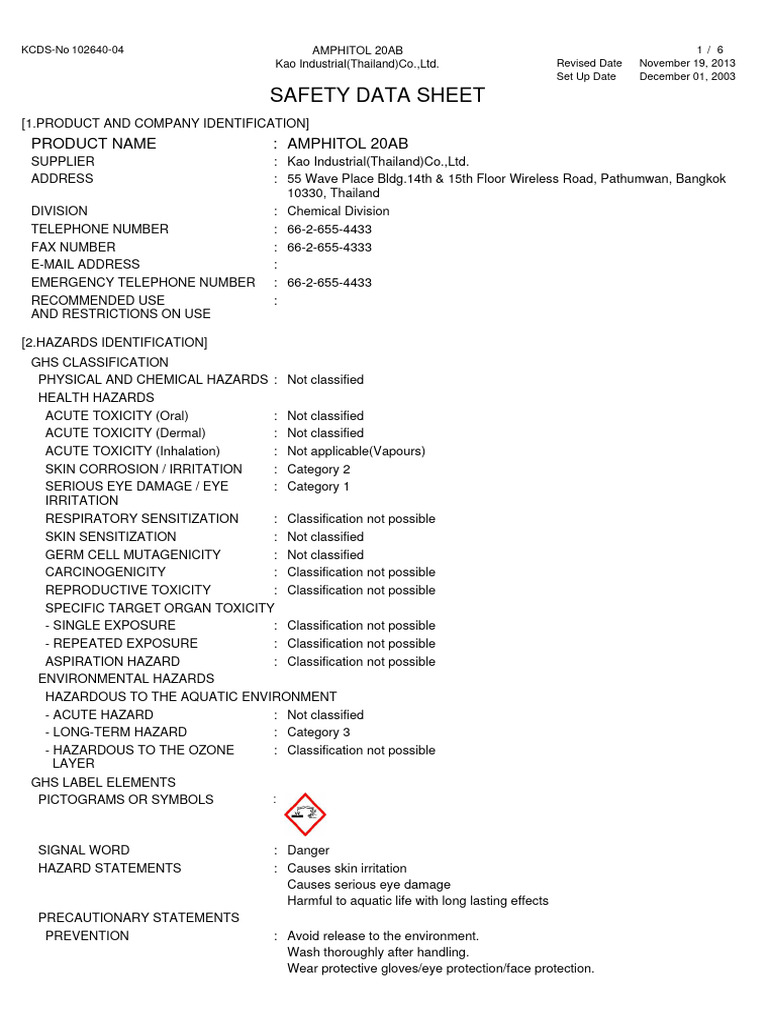 KCDS-No 102640-04

AMPHITOL 20AB
Kao Industrial(Thailand)Co.,Ltd.

1 / 6
Revised Date November 19, 2013
Set Up Date December 01, 2003

SAFETY DATA SHEET

[1.PRODUCT AND COMPANY IDENTIFICATION]

PRODUCT NAME : AMPHITOL 20AB
SUPPLIER : Kao Industrial(Thailand)Co.,Ltd.
ADDRESS : 55 Wave Place Bldg.14th & 15th Floor Wireless Road, Pathumwan, Bangkok 10330, Thailand
DIVISION : Chemical Division
TELEPHONE NUMBER : 66-2-655-4433
FAX NUMBER : 66-2-655-4333
E-MAIL ADDRESS :
EMERGENCY TELEPHONE NUMBER : 66-2-655-4433
RECOMMENDED USE AND RESTRICTIONS ON USE :

[2.HAZARDS IDENTIFICATION]

GHS CLASSIFICATION
PHYSICAL AND CHEMICAL HAZARDS : Not classified
HEALTH HAZARDS
ACUTE TOXICITY (Oral) : Not classified
ACUTE TOXICITY (Dermal) : Not classified
ACUTE TOXICITY (Inhalation) : Not applicable(Vapours)
SKIN CORROSION / IRRITATION : Category 2
SERIOUS EYE DAMAGE / EYE IRRITATION : Category 1
RESPIRATORY SENSITIZATION : Classification not possible
SKIN SENSITIZATION : Not classified
GERM CELL MUTAGENICITY : Not classified
CARCINOGENICITY : Classification not possible
REPRODUCTIVE TOXICITY : Classification not possible
SPECIFIC TARGET ORGAN TOXICITY
- SINGLE EXPOSURE : Classification not possible
- REPEATED EXPOSURE : Classification not possible
ASPIRATION HAZARD : Classification not possible
ENVIRONMENTAL HAZARDS
HAZARDOUS TO THE AQUATIC ENVIRONMENT
- ACUTE HAZARD : Not classified
- LONG-TERM HAZARD : Category 3
- HAZARDOUS TO THE OZONE LAYER : Classification not possible
GHS LABEL ELEMENTS
PICTOGRAMS OR SYMBOLS :

SIGNAL WORD : Danger
HAZARD STATEMENTS : Causes skin irritation
Causes serious eye damage
Harmful to aquatic life with long lasting effects
PRECAUTIONARY STATEMENTS
PREVENTION : Avoid release to the environment.
Wash thoroughly after handling.
Wear protective gloves/eye protection/face protection.